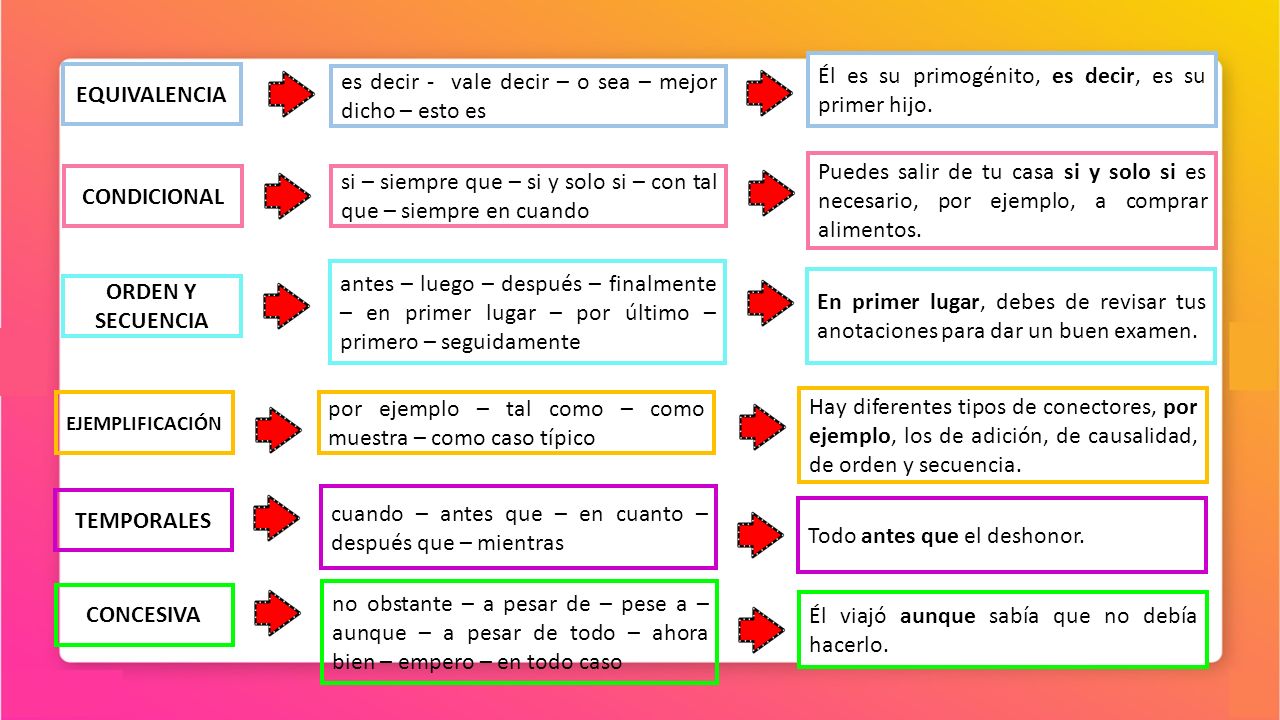 EQUIVALENCIA

es decir - vale decir – o sea – mejor dicho – esto es

Él es su primogénito, es decir, es su primer hijo.

CONDICIONAL

si – siempre que – si y solo si – con tal que – siempre en cuando

Puedes salir de tu casa si y solo si es necesario, por ejemplo, a comprar alimentos.

ORDEN Y SECUENCIA

antes – luego – después – finalmente – en primer lugar – por último – primero – seguidamente

En primer lugar, debes de revisar tus anotaciones para dar un buen examen.

EJEMPLIFICACIÓN

por ejemplo – tal como – como muestra – como caso típico

Hay diferentes tipos de conectores, por ejemplo, los de adición, de causalidad, de orden y secuencia.

TEMPORALES

cuando – antes que – en cuanto – después que – mientras

Todo antes que el deshonor.

CONCESIVA

no obstante – a pesar de – pese a – aunque – a pesar de todo – ahora bien – empero – en todo caso

Él viajó aunque sabía que no debía hacerlo.